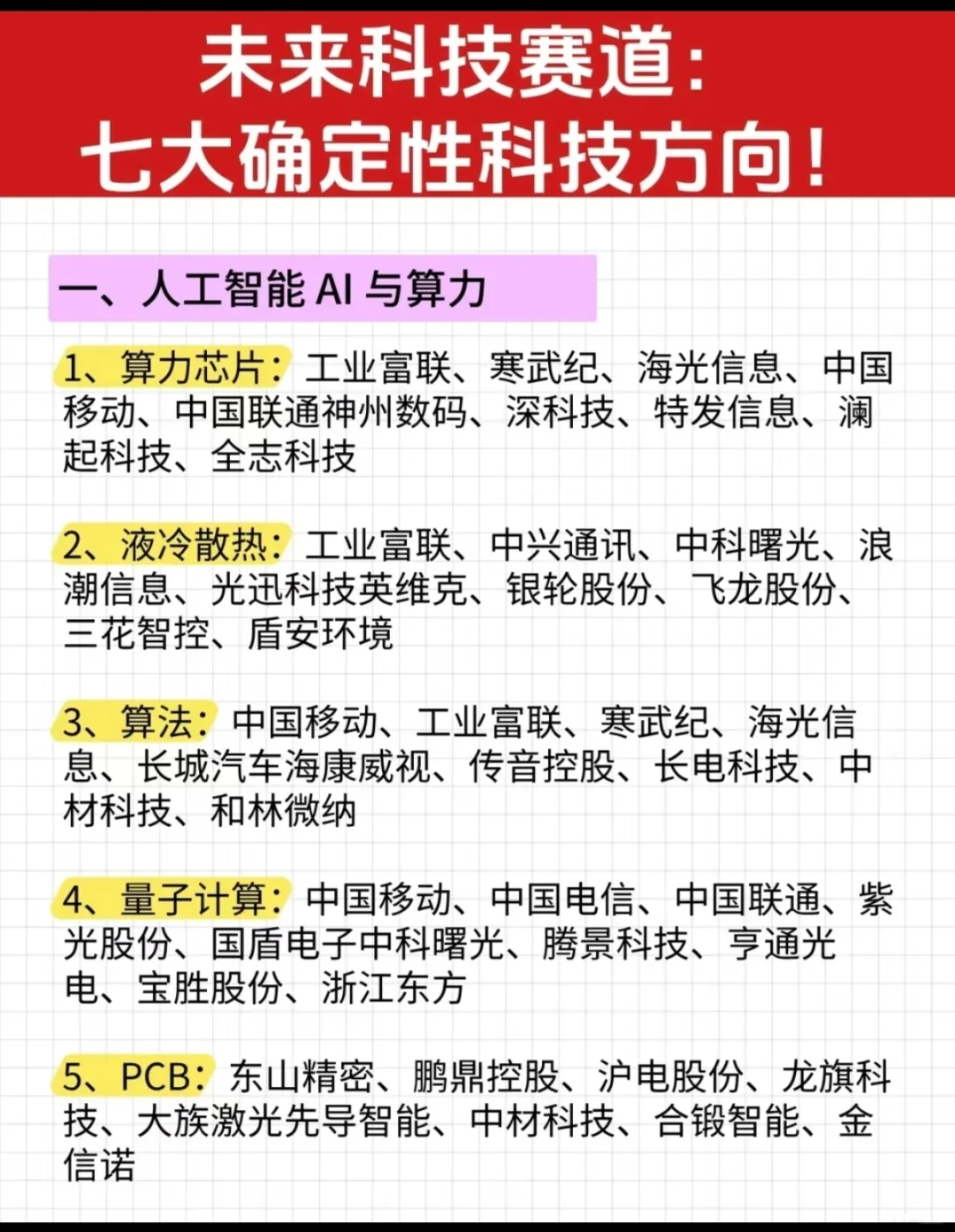 未来科技赛道：
七大确定性科技方向！

一、人工智能 AI 与算力

1、算力芯片：工业富联、寒武纪、海光信息、中国移动、中国联通神州数码、深科技、特发信息、澜起科技、全志科技

2、液冷散热：工业富联、中兴通讯、中科曙光、浪潮信息、光迅科技英维克、银轮股份、飞龙股份、三花智控、盾安环境

3、算法：中国移动、工业富联、寒武纪、海光信息、长城汽车海康威视、传音控股、长电科技、中材科技、和林微纳

4、量子计算：中国移动、中国电信、中国联通、紫光股份、国盾电子中科曙光、腾景科技、亨通光电、宝胜股份、浙江东方

5、PCB：东山精密、鹏鼎控股、沪电股份、龙旗科技、大族激光先导智能、中材科技、合锻智能、金信诺